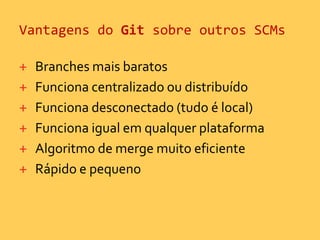 Vantagens do Git sobre outros SCMs

+ Branches mais baratos
+ Funciona centralizado ou distribuído
+ Funciona desconectado (tudo é local)
+ Funciona igual em qualquer plataforma
+ Algoritmo de merge muito eficiente
+ Rápido e pequeno